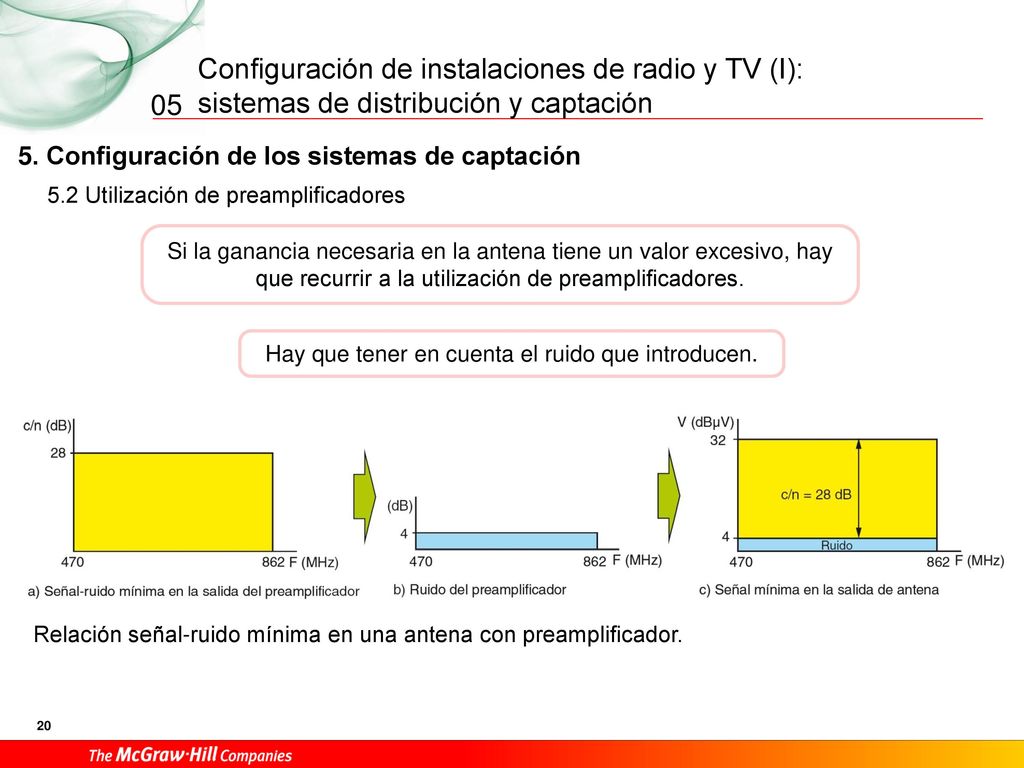 05 Configuración de instalaciones de radio y TV (I): sistemas de distribución y captación

5. Configuración de los sistemas de captación

5.2 Utilización de preamplificadores

Si la ganancia necesaria en la antena tiene un valor excesivo, hay que recurrir a la utilización de preamplificadores.

Hay que tener en cuenta el ruido que introducen.

c/n (dB)
28
470
862 F (MHz)
a) Señal-ruido mínima en la salida del preamplificador

(dB)
4
470
862 F (MHz)
b) Ruido del preamplificador

V (dBμV)
32
c/n = 28 dB
4
Ruido
470
862 F (MHz)
c) Señal mínima en la salida de antena

Relación señal-ruido mínima en una antena con preamplificador.

20

The McGraw·Hill Companies